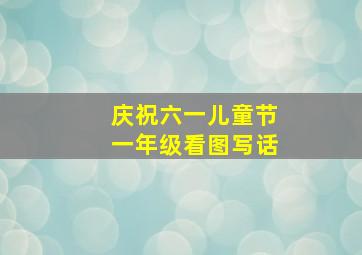 庆祝六一儿童节
一年级看图写话